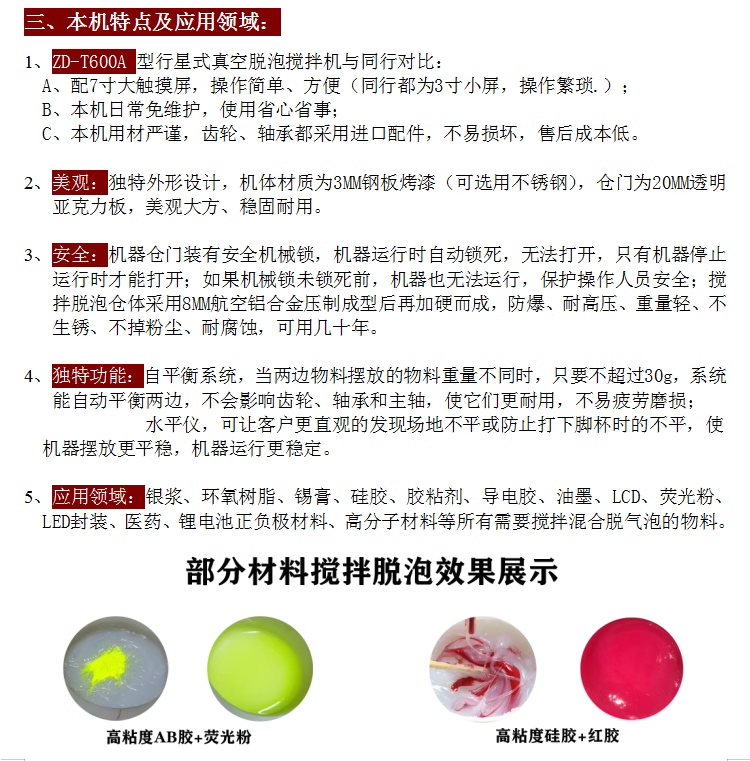 三、本机特点及应用领域：

1、ZD-T600A 型行星式真空脱泡搅拌机与同行对比：
A、配7寸大触摸屏，操作简单、方便（同行都为3寸小屏，操作繁琐.）；
B、本机日常免维护，使用省心省事；
C、本机用材严谨，齿轮、轴承都采用进口配件，不易损坏，售后成本低。

2、美观：独特外形设计，机体材质为3MM钢板烤漆（可选用不锈钢），仓门为20MM透明亚克力板，美观大方、稳固耐用。

3、安全：机器仓门装有安全机械锁，机器运行时自动锁死，无法打开，只有机器停止运行时才能打开；如果机械锁未锁死前，机器也无法运行，保护操作人员安全；搅拌脱泡仓体采用8MM航空铝合金压制成型后再加硬而成，防爆、耐高压、重量轻、不生锈、不掉粉尘、耐腐蚀，可用几十年。

4、独特功能：自平衡系统，当两边物料摆放的物料重量不同时，只要不超过30g，系统能自动平衡两边，不会影响齿轮、轴承和主轴，使它们更耐用，不易疲劳磨损；
水平仪，可让客户更直观的发现场地不平或防止打下脚杯时的不平，使机器摆放更平稳，机器运行更稳定。

5、应用领域：银浆、环氧树脂、锡膏、硅胶、胶粘剂、导电胶、油墨、LCD、荧光粉、LED封装、医药、锂电池正负极材料、高分子材料等所有需要搅拌混合脱气泡的物料。

部分材料搅拌脱泡效果展示

高粘度AB胶+荧光粉

高粘度硅胶+红胶